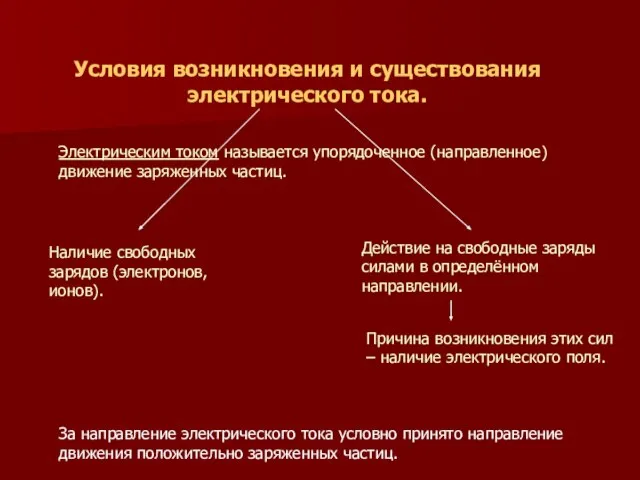 Условия возникновения и существования электрического тока.

Электрическим током называется упорядоченное (направленное) движение заряженных частиц.

Наличие свободных зарядов (электронов, ионов).

Действие на свободные заряды силами в определённом направлении.

Причина возникновения этих сил – наличие электрического поля.

За направление электрического тока условно принято направление движения положительно заряженных частиц.